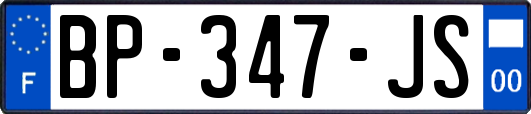 F

BP-347-JS

00